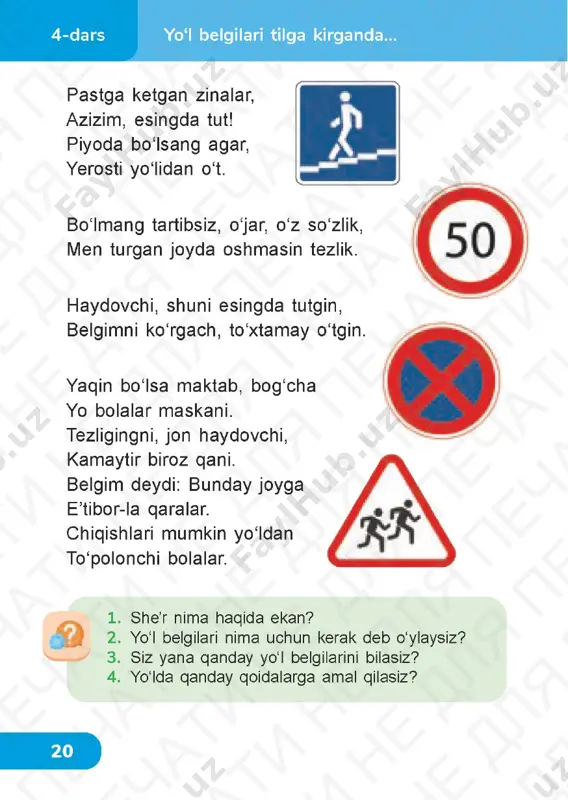 4-dars Yo‘l belgilari tilga kirganda...

Pastga ketgan zinalar,
Azizim, esingda tut!
Piyoda bo‘lsang agar,
Yerosti yo‘lidan o‘t.

Bo‘lmang tartibsiz, o‘jar, o‘z so‘zlik,
Men turgan joyda oshmasin tezlik.

50

Haydovchi, shuni esingda tutgin,
Belgimni ko‘rgach, to‘xtamay o‘tgin.

Yaqin bo‘lsa maktab, bog‘cha
Yo bolalar maskani.
Tezligingni, jon haydovchi,
Kamaytir biroz qani.
Belgim deydi: Bunday joyga
E’tibor-la qaralar.
Chiqishlari mumkin yo‘ldan
To‘polonchi bolalar.

1. She’r nima haqida ekan?
2. Yo‘l belgilari nima uchun kerak deb o‘ylaysiz?
3. Siz yana qanday yo‘l belgilarini bilasiz?
4. Yo‘lda qanday qoidalarga amal qilasiz?

20

FaylHub.uz